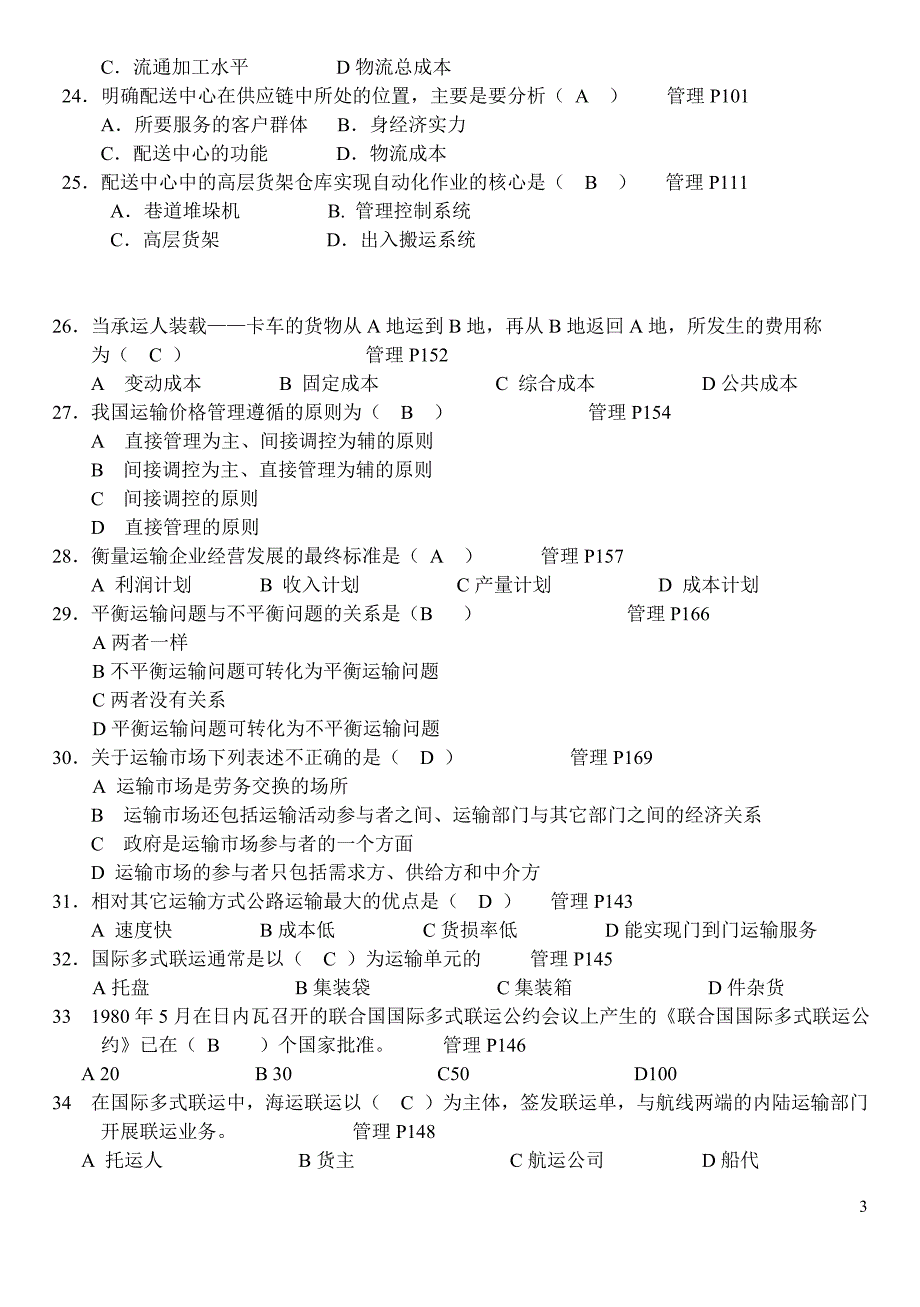 C．流通加工水平　　　　D 物流总成本
24．明确配送中心在供应链中所处的位置，主要是要分析（ A ）　　管理 P101
A．所要服务的客户群体　B．身经济实力
C．配送中心的功能　　　D．物流成本
25．配送中心中的高层货架仓库实现自动化作业的核心是（ B ）　　管理 P111
A．巷道堆垛机　　　　B. 管理控制系统
C．高层货架　　　　　D．出入搬运系统

26．当承运人装载——卡车的货物从 A 地运到 B 地，再从 B 地返回 A 地，所发生的费用称为（ C ）　　　管理 P152
A　变动成本　　　B 固定成本　　　C 综合成本　　　D 公共成本
27．我国运输价格管理遵循的原则为（ B ）　　　管理 P154
A　直接管理为主、间接调控为辅的原则
B　间接调控为主、直接管理为辅的原则
C　间接调控的原则
D　直接管理的原则
28．衡量运输企业经营发展的最终标准是（ A ）　　管理 P157
A 利润计划　　B 收入计划　　C 产量计划　　D 成本计划
29．平衡运输问题与不平衡问题的关系是（B ）　　管理 P166
A 两者一样
B 不平衡运输问题可转化为平衡运输问题
C 两者没有关系
D 平衡运输问题可转化为不平衡运输问题
30．关于运输市场下列表述不正确的是（ D ）　　管理 P169
A 运输市场是劳务交换的场所
B　运输市场还包括运输活动参与者之间、运输部门与其它部门之间的经济关系
C　政府是运输市场参与者的一个方面
D 运输市场的参与者只包括需求方、供给方和中介方
31．相对其它运输方式公路运输最大的优点是（ D ）　管理 P143
A 速度快　　B 成本低　　C 货损率低　　D 能实现门到门运输服务
32．国际多式联运通常是以（ C ）为运输单元的　　管理 P145
A 托盘　　　B 集装袋　　　C 集装箱　　　D 件杂货
33　1980 年 5 月在日内瓦召开的联合国国际多式联运公约会议上产生的《联合国国际多式联运公约》已在（ B ）个国家批准。　管理 P146
A 20　　　B 30　　　C50　　　D100
34　在国际多式联运中，海运联运以（ C ）为主体，签发联运单，与航线两端的内陆运输部门开展联运业务。　管理 P148
A 托运人　　　B 货主　　　C 航运公司　　　D 船代

3